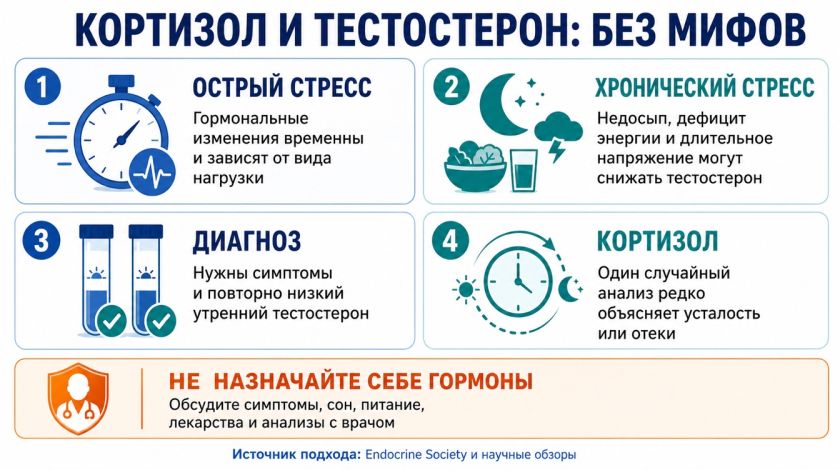 КОРТИЗОЛ И ТЕСТОСТЕРОН: БЕЗ МИФОВ

1

ОСТРЫЙ СТРЕСС

Гормональные изменения временны и зависят от вида нагрузки

2

ХРОНИЧЕСКИЙ СТРЕСС

Недосып, дефицит энергии и длительное напряжение могут снижать тестостерон

3

ДИАГНОЗ

Нужны симптомы и повторно низкий утренний тестостерон

4

КОРТИЗОЛ

Один случайный анализ редко объясняет усталость или отеки

НЕ НАЗНАЧАЙТЕ СЕБЕ ГОРМОНЫ

Обсудите симптомы, сон, питание, лекарства и анализы с врачом

Источник подхода: Endocrine Society и научные обзоры